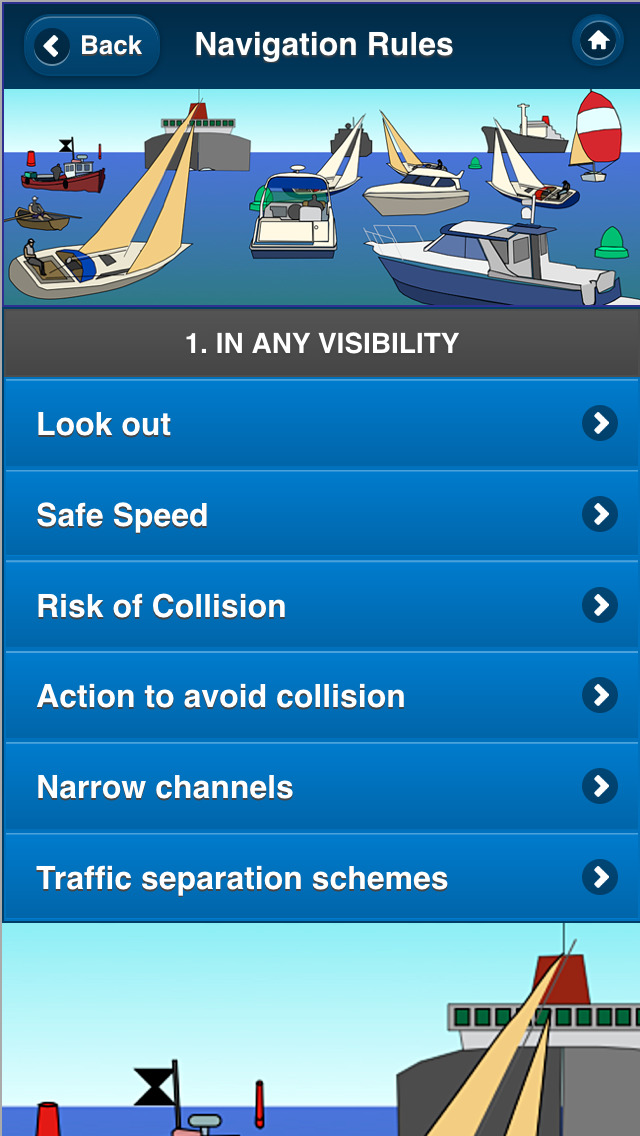 Back

Navigation Rules

1. IN ANY VISIBILITY

Look out

Safe Speed

Risk of Collision

Action to avoid collision

Narrow channels

Traffic separation schemes